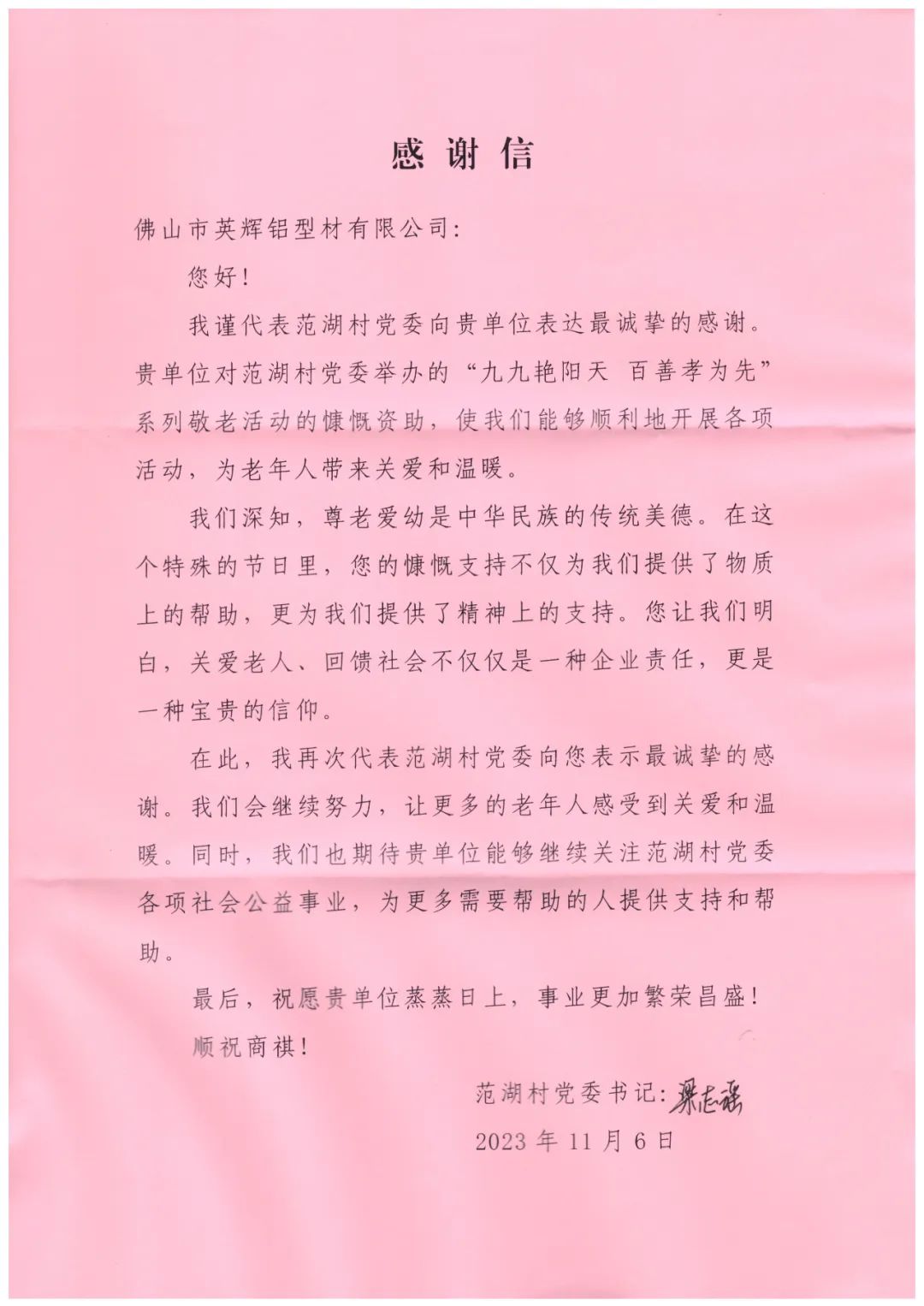 感谢信

佛山市英辉铝型材有限公司：

您好！

我谨代表范湖村党委向贵单位表达最诚挚的感谢。贵单位对范湖村党委举办的“九九艳阳天 百善孝为先”系列敬老活动的慷慨资助，使我们能够顺利地开展各项活动，为老年人带来关爱和温暖。

我们深知，尊老爱幼是中华民族的传统美德。在这个特殊的节日里，您的慷慨支持不仅为我们提供了物质上的帮助，更为我们提供了精神上的支持。您让我们明白，关爱老人、回馈社会不仅仅是一种企业责任，更是一种宝贵的信仰。

在此，我再次代表范湖村党委向您表示最诚挚的感谢。我们会继续努力，让更多的老年人感受到关爱和温暖。同时，我们也期待贵单位能够继续关注范湖村党委各项社会公益事业，为更多需要帮助的人提供支持和帮助。

最后，祝愿贵单位蒸蒸日上，事业更加繁荣昌盛！

顺祝商祺！

范湖村党委书记：梁志强

2023 年 11 月 6 日